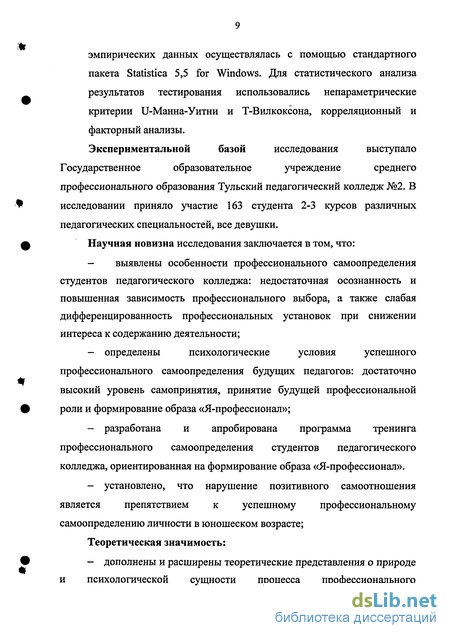 9

эмпирических данных осуществлялась с помощью стандартного пакета Statistica 5,5 for Windows. Для статистического анализа результатов тестирования использовались непараметрические критерии U-Манна-Уитни и Т-Вилкоксона, корреляционный и факторный анализы.

Экспериментальной базой исследования выступало Государственное образовательное учреждение среднего профессионального образования Тульский педагогический колледж №2. В исследовании приняло участие 163 студента 2-3 курсов различных педагогических специальностей, все девушки.

Научная новизна исследования заключается в том, что:

– выявлены особенности профессионального самоопределения студентов педагогического колледжа: недостаточная осознанность и повышенная зависимость профессионального выбора, а также слабая дифференцированность профессиональных установок при снижении интереса к содержанию деятельности;

– определены психологические условия успешного профессионального самоопределения будущих педагогов: достаточно высокий уровень самопринятия, принятие будущей профессиональной роли и формирование образа «Я-профессионал»;

– разработана и апробирована программа тренинга профессионального самоопределения студентов педагогического колледжа, ориентированная на формирование образа «Я-профессионал».

– установлено, что нарушение позитивного самоотношения является препятствием к успешному профессиональному самоопределению личности в юношеском возрасте;

Теоретическая значимость:

– дополнены и расширены теоретические представления о природе и психологической сущности процесса профессионального

dsLib.net
библиотека диссертаций